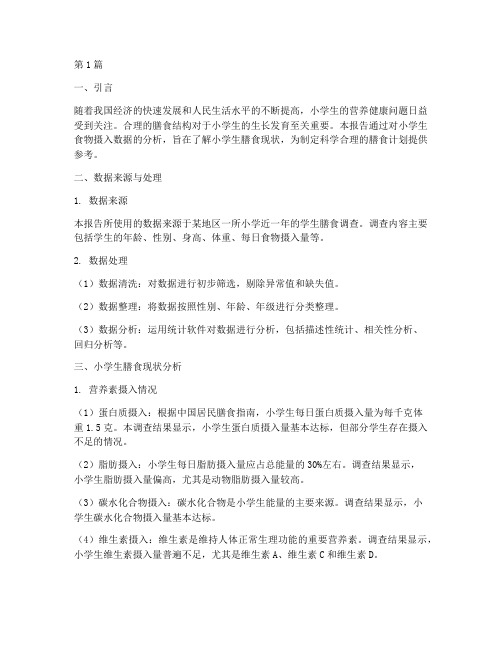 第1篇

一、引言

随着我国经济的快速发展和人民生活水平的不断提高，小学生的营养健康问题日益受到关注。合理的膳食结构对于小学生的生长发育至关重要。本报告通过对小学生食物摄入数据的分析，旨在了解小学生膳食现状，为制定科学合理的膳食计划提供参考。

二、数据来源与处理

1. 数据来源

本报告所使用的数据来源于某地区一所小学近一年的学生膳食调查。调查内容主要包括学生的年龄、性别、身高、体重、每日食物摄入量等。

2. 数据处理

（1）数据清洗：对数据进行初步筛选，剔除异常值和缺失值。

（2）数据整理：将数据按照性别、年龄、年级进行分类整理。

（3）数据分析：运用统计软件对数据进行分析，包括描述性统计、相关性分析、回归分析等。

三、小学生膳食现状分析

1. 营养素摄入情况

（1）蛋白质摄入：根据中国居民膳食指南，小学生每日蛋白质摄入量为每千克体重1.5克。本调查结果显示，小学生蛋白质摄入量基本达标，但部分学生存在摄入不足的情况。

（2）脂肪摄入：小学生每日脂肪摄入量应占总能量的30%左右。调查结果显示，小学生脂肪摄入量偏高，尤其是动物脂肪摄入量较高。

（3）碳水化合物摄入：碳水化合物是小学生能量的主要来源。调查结果显示，小学生碳水化合物摄入量基本达标。

（4）维生素摄入：维生素是维持人体正常生理功能的重要营养素。调查结果显示，小学生维生素摄入量普遍不足，尤其是维生素A、维生素C和维生素D。